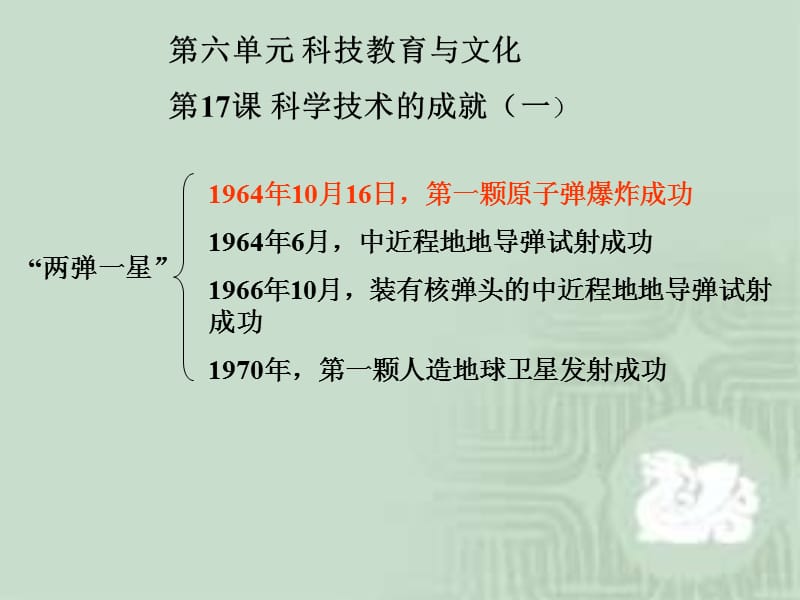 第六单元 科技教育与文化

第17课 科学技术的成就（一）

“两弹一星”

1964年10月16日，第一颗原子弹爆炸成功

1964年6月，中近程地地导弹试射成功

1966年10月，装有核弹头的中近程地地导弹试射成功

1970年，第一颗人造地球卫星发射成功